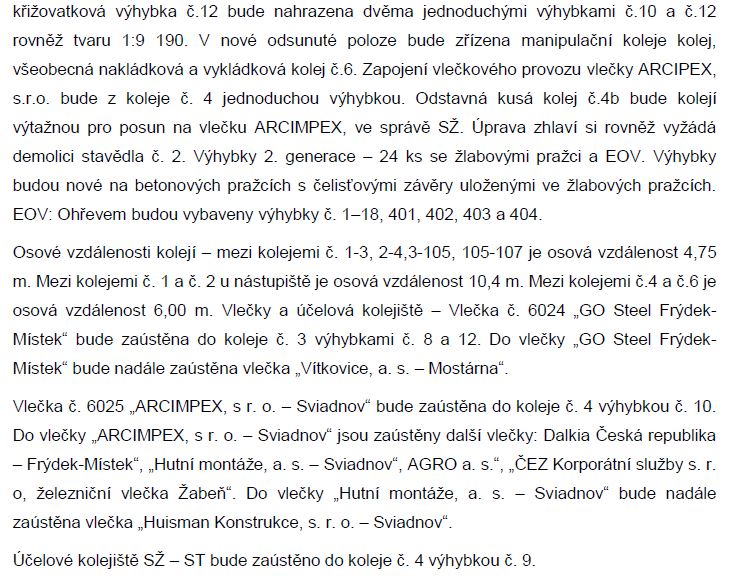 křižovatková výhybka č.12 bude nahrazena dvěma jednoduchými výhybkami č.10 a č.12 rovněž tvaru 1:9 190. V nové odsunuté poloze bude zřízena manipulační koleje kolej, všeobecná nakládková a vykládková kolej č.6. Zapojení vlečkového provozu vlečky ARCIPEX, s.r.o. bude z koleje č. 4 jednoduchou výhybkou. Odstavná kusá kolej č.4b bude kolejí výtažnou pro posun na vlečku ARCIMPEX, ve správě SŽ. Úprava zhlaví si rovněž vyžádá demolici stavědla č. 2. Výhybky 2. generace – 24 ks se žlabovými pražci a EOV. Výhybky budou nové na betonových pražcích s čelisťovými závěry uloženými ve žlabových pražcích. EOV: Ohřevem budou vybaveny výhybky č. 1–18, 401, 402, 403 a 404.

Osové vzdálenosti kolejí – mezi kolejemi č. 1-3, 2-4,3-105, 105-107 je osová vzdálenost 4,75 m. Mezi kolejemi č. 1 a č. 2 u nástupiště je osová vzdálenost 10,4 m. Mezi kolejemi č.4 a č.6 je osová vzdálenost 6,00 m. Vlečky a účelová kolejiště – Vlečka č. 6024 „GO Steel Frýdek-Místek“ bude zaústěna do koleje č. 3 výhybkami č. 8 a 12. Do vlečky „GO Steel Frýdek-Místek“ bude nadále zaústěna vlečka „Vítkovice, a. s. – Mostárna“.

Vlečka č. 6025 „ARCIMPEX, s r. o. – Sviadnov“ bude zaústěna do koleje č. 4 výhybkou č. 10. Do vlečky „ARCIMPEX, s r. o. – Sviadnov“ jsou zaústěny další vlečky: Dalkia Česká republika – Frýdek-Místek“, „Hutní montáže, a. s. – Sviadnov“, AGRO a. s.“, „ČEZ Korporátní služby s. r. o, železniční vlečka Žabeň“. Do vlečky „Hutní montáže, a. s. – Sviadnov“ bude nadále zaústěna vlečka „Huisman Konstrukce, s. r. o. – Sviadnov“.

Účelové kolejiště SŽ – ST bude zaústěno do koleje č. 4 výhybkou č. 9.